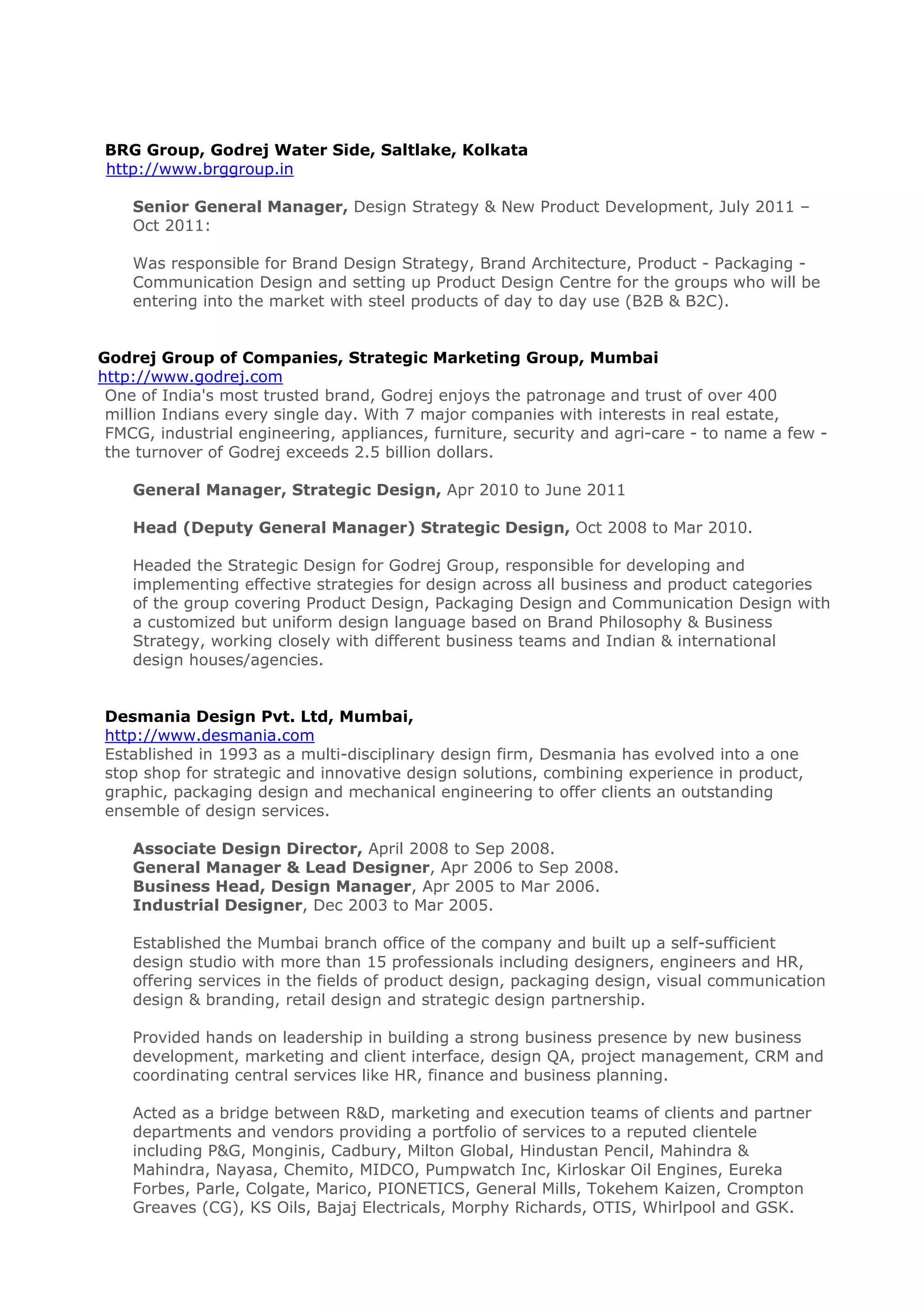 BRG Group, Godrej Water Side, Saltlake, Kolkata
http://www.brggroup.in

Senior General Manager, Design Strategy & New Product Development, July 2011 – Oct 2011:

Was responsible for Brand Design Strategy, Brand Architecture, Product - Packaging - Communication Design and setting up Product Design Centre for the groups who will be entering into the market with steel products of day to day use (B2B & B2C).

Godrej Group of Companies, Strategic Marketing Group, Mumbai
http://www.godrej.com
One of India's most trusted brand, Godrej enjoys the patronage and trust of over 400 million Indians every single day. With 7 major companies with interests in real estate, FMCG, industrial engineering, appliances, furniture, security and agri-care - to name a few - the turnover of Godrej exceeds 2.5 billion dollars.

General Manager, Strategic Design, Apr 2010 to June 2011

Head (Deputy General Manager) Strategic Design, Oct 2008 to Mar 2010.

Headed the Strategic Design for Godrej Group, responsible for developing and implementing effective strategies for design across all business and product categories of the group covering Product Design, Packaging Design and Communication Design with a customized but uniform design language based on Brand Philosophy & Business Strategy, working closely with different business teams and Indian & international design houses/agencies.

Desmania Design Pvt. Ltd, Mumbai,
http://www.desmania.com
Established in 1993 as a multi-disciplinary design firm, Desmania has evolved into a one stop shop for strategic and innovative design solutions, combining experience in product, graphic, packaging design and mechanical engineering to offer clients an outstanding ensemble of design services.

Associate Design Director, April 2008 to Sep 2008.
General Manager & Lead Designer, Apr 2006 to Sep 2008.
Business Head, Design Manager, Apr 2005 to Mar 2006.
Industrial Designer, Dec 2003 to Mar 2005.

Established the Mumbai branch office of the company and built up a self-sufficient design studio with more than 15 professionals including designers, engineers and HR, offering services in the fields of product design, packaging design, visual communication design & branding, retail design and strategic design partnership.

Provided hands on leadership in building a strong business presence by new business development, marketing and client interface, design QA, project management, CRM and coordinating central services like HR, finance and business planning.

Acted as a bridge between R&D, marketing and execution teams of clients and partner departments and vendors providing a portfolio of services to a reputed clientele including P&G, Monginis, Cadbury, Milton Global, Hindustan Pencil, Mahindra & Mahindra, Nayasa, Chemito, MIDCO, Pumpwatch Inc, Kirloskar Oil Engines, Eureka Forbes, Parle, Colgate, Marico, PIONETICS, General Mills, Tokehem Kaizen, Crompton Greaves (CG), KS Oils, Bajaj Electricals, Morphy Richards, OTIS, Whirlpool and GSK.